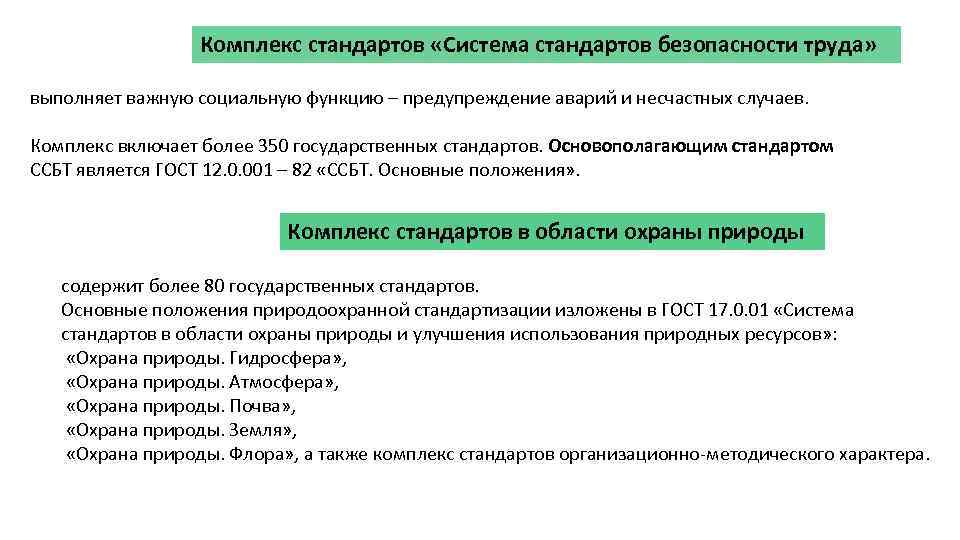 Комплекс стандартов «Система стандартов безопасности труда»

выполняет важную социальную функцию – предупреждение аварий и несчастных случаев.

Комплекс включает более 350 государственных стандартов. Основополагающим стандартом ССБТ является ГОСТ 12.0.001 – 82 «ССБТ. Основные положения».

Комплекс стандартов в области охраны природы

содержит более 80 государственных стандартов.
Основные положения природоохранной стандартизации изложены в ГОСТ 17.0.01 «Система стандартов в области охраны природы и улучшения использования природных ресурсов»:
«Охрана природы. Гидросфера»,
«Охрана природы. Атмосфера»,
«Охрана природы. Почва»,
«Охрана природы. Земля»,
«Охрана природы. Флора», а также комплекс стандартов организационно-методического характера.